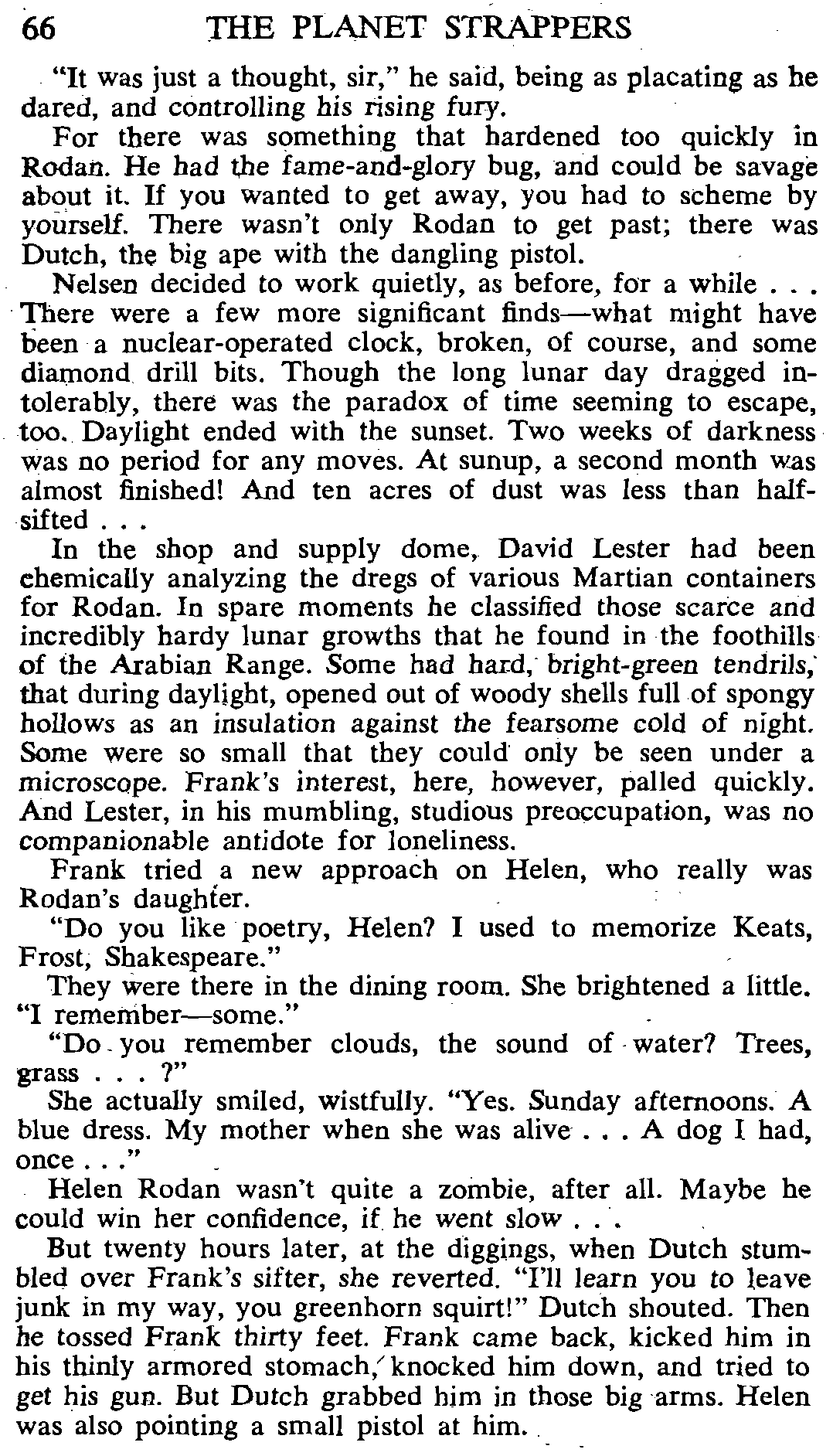 66 THE PLANET STRAPPERS

"It was just a thought, sir," he said, being as placating as he dared, and controlling his rising fury.

For there was something that hardened too quickly in Rodan. He had the fame-and-glory bug, and could be savage about it. If you wanted to get away, you had to scheme by yourself. There wasn't only Rodan to get past; there was Dutch, the big ape with the dangling pistol.

Nelsen decided to work quietly, as before, for a while . . . There were a few more significant finds—what might have been a nuclear-operated clock, broken, of course, and some diamond drill bits. Though the long lunar day dragged intolerably, there was the paradox of time seeming to escape, too. Daylight ended with the sunset. Two weeks of darkness was no period for any moves. At sunup, a second month was almost finished! And ten acres of dust was less than half-sifted . . .

In the shop and supply dome, David Lester had been chemically analyzing the dregs of various Martian containers for Rodan. In spare moments he classified those scarce and incredibly hardy lunar growths that he found in the foothills of the Arabian Range. Some had hard, bright-green tendrils, that during daylight, opened out of woody shells full of spongy hollows as an insulation against the fearsome cold of night. Some were so small that they could only be seen under a microscope. Frank's interest, here, however, palled quickly. And Lester, in his mumbling, studious preoccupation, was no companionable antidote for loneliness.

Frank tried a new approach on Helen, who really was Rodan's daughter.

"Do you like poetry, Helen? I used to memorize Keats, Frost, Shakespeare."

They were there in the dining room. She brightened a little. "I remember—some."

"Do you remember clouds, the sound of water? Trees, grass . . . ?"

She actually smiled, wistfully. "Yes. Sunday afternoons. A blue dress. My mother when she was alive . . . A dog I had, once . . ."

Helen Rodan wasn't quite a zombie, after all. Maybe he could win her confidence, if he went slow . . .

But twenty hours later, at the diggings, when Dutch stumbled over Frank's sifter, she reverted. "I'll learn you to leave junk in my way, you greenhorn squirt!" Dutch shouted. Then he tossed Frank thirty feet. Frank came back, kicked him in his thinly armored stomach, knocked him down, and tried to get his gun. But Dutch grabbed him in those big arms. Helen was also pointing a small pistol at him.